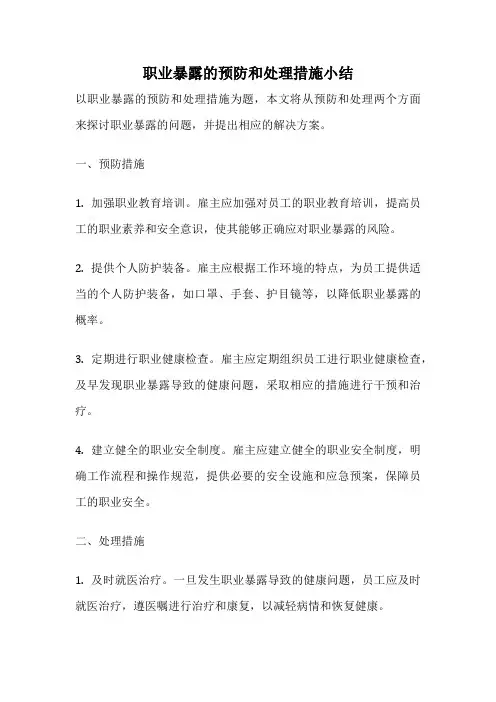 职业暴露的预防和处理措施小结

以职业暴露的预防和处理措施为题，本文将从预防和处理两个方面来探讨职业暴露的问题，并提出相应的解决方案。

一、预防措施

1. 加强职业教育培训。雇主应加强对员工的职业教育培训，提高员工的职业素养和安全意识，使其能够正确应对职业暴露的风险。

2. 提供个人防护装备。雇主应根据工作环境的特点，为员工提供适当的个人防护装备，如口罩、手套、护目镜等，以降低职业暴露的概率。

3. 定期进行职业健康检查。雇主应定期组织员工进行职业健康检查，及早发现职业暴露导致的健康问题，采取相应的措施进行干预和治疗。

4. 建立健全的职业安全制度。雇主应建立健全的职业安全制度，明确工作流程和操作规范，提供必要的安全设施和应急预案，保障员工的职业安全。

二、处理措施

1. 及时就医治疗。一旦发生职业暴露导致的健康问题，员工应及时就医治疗，遵医嘱进行治疗和康复，以减轻病情和恢复健康。